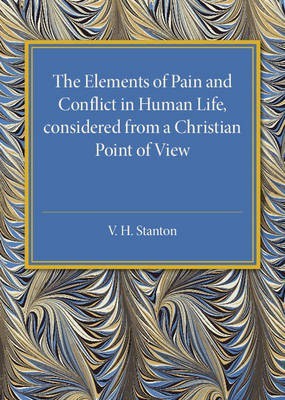 The Elements of Pain and Conflict in Human Life, considered from a Christian Point of View

V. H. Stanton